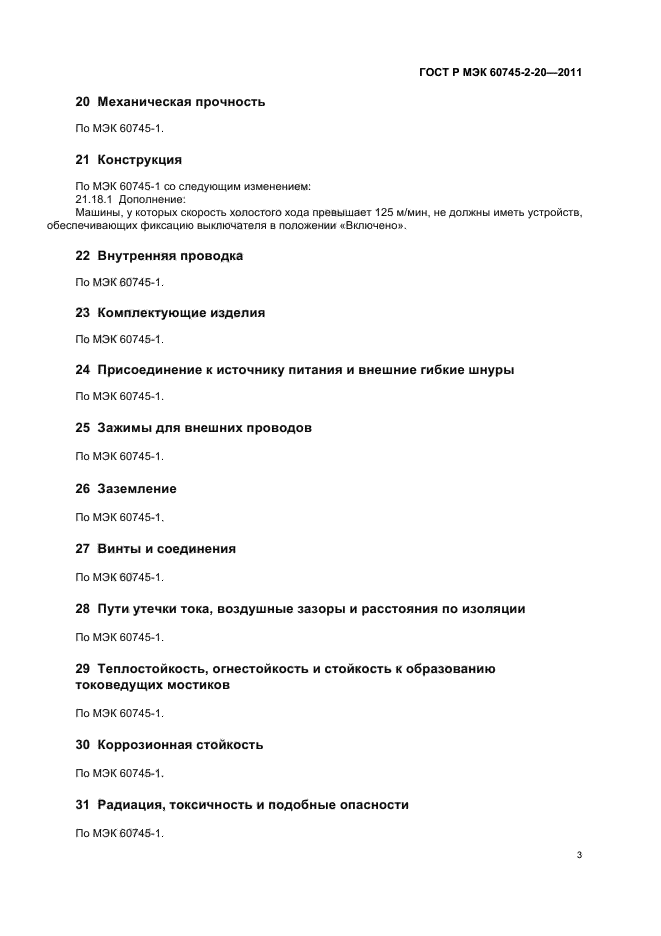 ГОСТ Р МЭК 60745-2-20—2011

20 Механическая прочность

По МЭК 60745-1.

21 Конструкция

По МЭК 60745-1 со следующим изменением:
21.18.1 Дополнение:
Машины, у которых скорость холостого хода превышает 125 м/мин, не должны иметь устройств, обеспечивающих фиксацию выключателя в положении «Включено».

22 Внутренняя проводка

По МЭК 60745-1.

23 Комплектующие изделия

По МЭК 60745-1.

24 Присоединение к источнику питания и внешние гибкие шнуры

По МЭК 60745-1.

25 Зажимы для внешних проводов

По МЭК 60745-1.

26 Заземление

По МЭК 60745-1.

27 Винты и соединения

По МЭК 60745-1.

28 Пути утечки тока, воздушные зазоры и расстояния по изоляции

По МЭК 60745-1.

29 Теплостойкость, огнестойкость и стойкость к образованию токоведущих мостиков

По МЭК 60745-1.

30 Коррозионная стойкость

По МЭК 60745-1.

31 Радиация, токсичность и подобные опасности

По МЭК 60745-1.

3